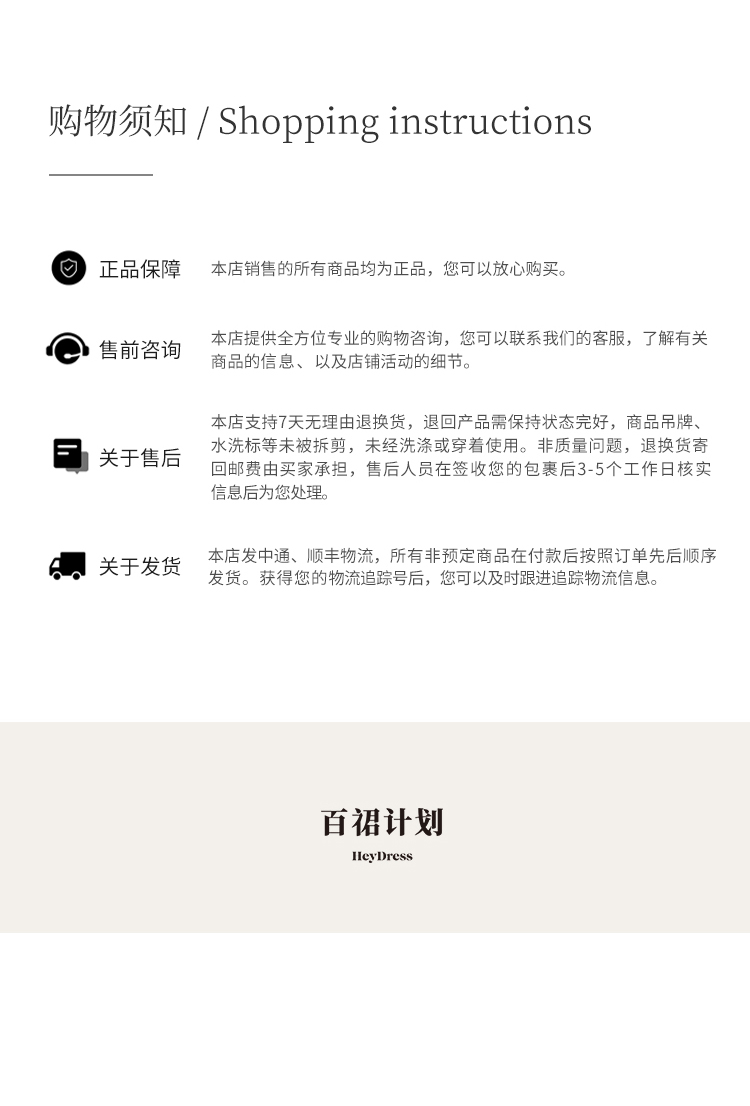 购物须知 / Shopping instructions

正品保障

本店销售的所有商品均为正品，您可以放心购买。

售前咨询

本店提供全方位专业的购物咨询，您可以联系我们的客服，了解有关商品的信息、以及店铺活动的细节。

关于售后

本店支持7天无理由退换货，退回产品需保持状态完好，商品吊牌、水洗标等未被拆剪，未经洗涤或穿着使用。非质量问题，退换货寄回邮费由买家承担，售后人员在签收您的包裹后3-5个工作日核实信息后为您处理。

关于发货

本店发中通、顺丰物流，所有非预定商品在付款后按照订单先后顺序发货。获得您的物流追踪号后，您可以及时跟进追踪物流信息。

百裙计划

HeyDress